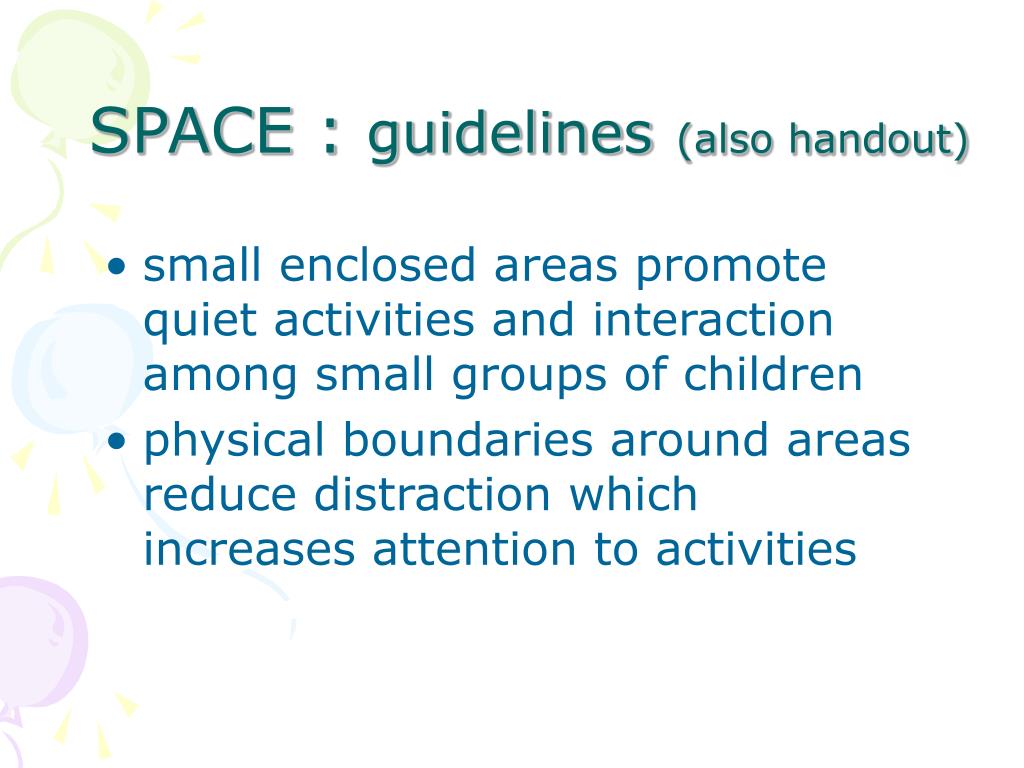 SPACE : guidelines (also handout)

• small enclosed areas promote quiet activities and interaction among small groups of children
• physical boundaries around areas reduce distraction which increases attention to activities